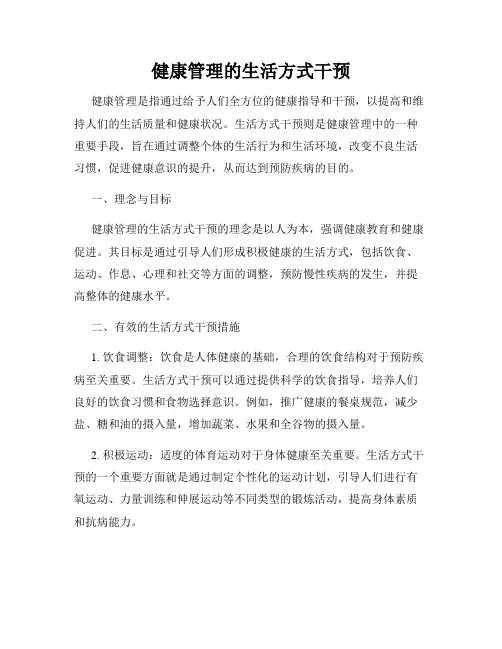 健康管理的生活方式干预

健康管理是指通过给予人们全方位的健康指导和干预，以提高和维持人们的生活质量和健康状况。生活方式干预则是健康管理中的一种重要手段，旨在通过调整个体的生活行为和生活环境，改变不良生活习惯，促进健康意识的提升，从而达到预防疾病的目的。

一、理念与目标

健康管理的生活方式干预的理念是以人为本，强调健康教育和健康促进。其目标是通过引导人们形成积极健康的生活方式，包括饮食、运动、作息、心理和社交等方面的调整，预防慢性疾病的发生，并提高整体的健康水平。

二、有效的生活方式干预措施

1. 饮食调整：饮食是人体健康的基础，合理的饮食结构对于预防疾病至关重要。生活方式干预可以通过提供科学的饮食指导，培养人们良好的饮食习惯和食物选择意识。例如，推广健康的餐桌规范，减少盐、糖和油的摄入量，增加蔬菜、水果和全谷物的摄入量。

2. 积极运动：适度的体育运动对于身体健康至关重要。生活方式干预的一个重要方面就是通过制定个性化的运动计划，引导人们进行有氧运动、力量训练和伸展运动等不同类型的锻炼活动，提高身体素质和抗病能力。